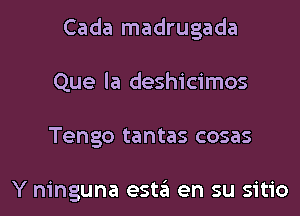 Cada madrugada

Que la deshicimos

Tengo tantas cosas

Y ninguna está en su sitio